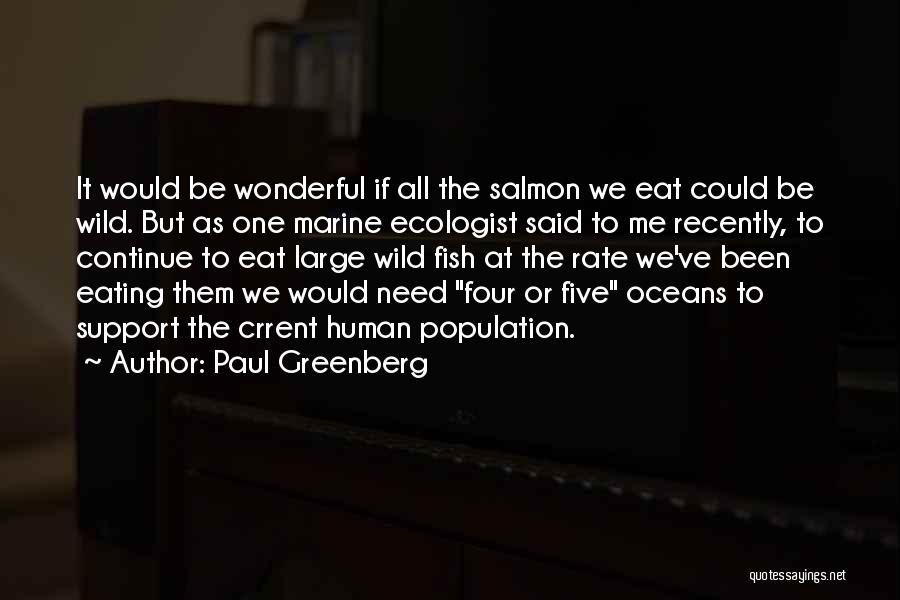 It would be wonderful if all the salmon we eat could be wild. But as one marine ecologist said to me recently, to continue to eat large wild fish at the rate we've been eating them we would need "four or five" oceans to support the crrent human population.
~ Author: Paul Greenberg

quotessayings.net